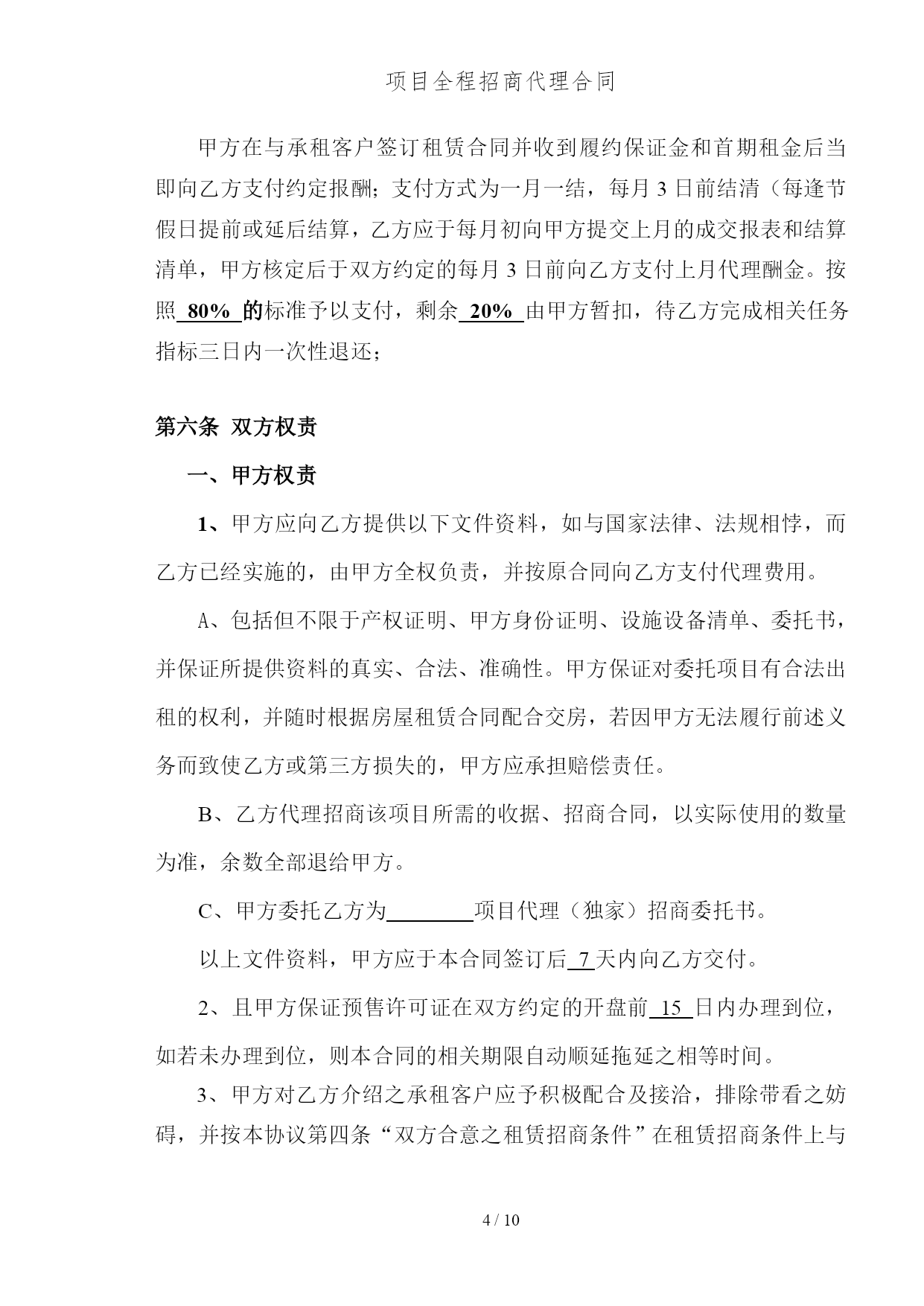 项目全程招商代理合同

甲方在与承租客户签订租赁合同并收到履约保证金和首期租金后当即向乙方支付约定报酬；支付方式为一月一结，每月 3 日前结清（每逢节假日提前或延后结算，乙方应于每月初向甲方提交上月的成交报表和结算清单，甲方核定后于双方约定的每月 3 日前向乙方支付上月代理酬金。按照 80% 的标准予以支付，剩余 20% 由甲方暂扣，待乙方完成相关任务指标三日内一次性退还；

第六条 双方权责

一、甲方权责

1、甲方应向乙方提供以下文件资料，如与国家法律、法规相悖，而乙方已经实施的，由甲方全权负责，并按原合同向乙方支付代理费用。

A、包括但不限于产权证明、甲方身份证明、设施设备清单、委托书，并保证所提供资料的真实、合法、准确性。甲方保证对委托项目有合法出租的权利，并随时根据房屋租赁合同配合交房，若因甲方无法履行前述义务而致使乙方或第三方损失的，甲方应承担赔偿责任。

B、乙方代理招商该项目所需的收据、招商合同，以实际使用的数量为准，余数全部退给甲方。

C、甲方委托乙方为________项目代理（独家）招商委托书。

以上文件资料，甲方应于本合同签订后 7 天内向乙方交付。

2、且甲方保证预售许可证在双方约定的开盘前 15 日内办理到位，如若未办理到位，则本合同的相关期限自动顺延拖延之相等时间。

3、甲方对乙方介绍之承租客户应予积极配合及接洽，排除带看之妨碍，并按本协议第四条“双方合意之租赁招商条件”在租赁招商条件上与

4 / 10